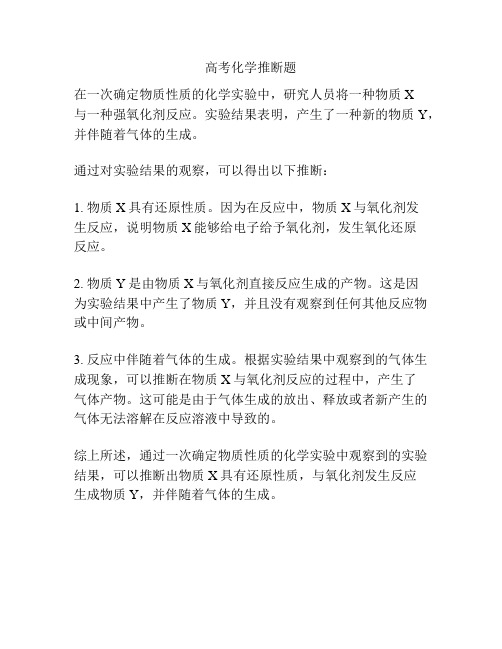 高考化学推断题

在一次确定物质性质的化学实验中，研究人员将一种物质 X 与一种强氧化剂反应。实验结果表明，产生了一种新的物质 Y，并伴随着气体的生成。

通过对实验结果的观察，可以得出以下推断：

1. 物质 X 具有还原性质。因为在反应中，物质 X 与氧化剂发生反应，说明物质 X 能够给电子给予氧化剂，发生氧化还原反应。

2. 物质 Y 是由物质 X 与氧化剂直接反应生成的产物。这是因为实验结果中产生了物质 Y，并且没有观察到任何其他反应物或中间产物。

3. 反应中伴随着气体的生成。根据实验结果中观察到的气体生成现象，可以推断在物质 X 与氧化剂反应的过程中，产生了气体产物。这可能是由于气体生成的放出、释放或者新产生的气体无法溶解在反应溶液中导致的。

综上所述，通过一次确定物质性质的化学实验中观察到的实验结果，可以推断出物质 X 具有还原性质，与氧化剂发生反应生成物质 Y，并伴随着气体的生成。